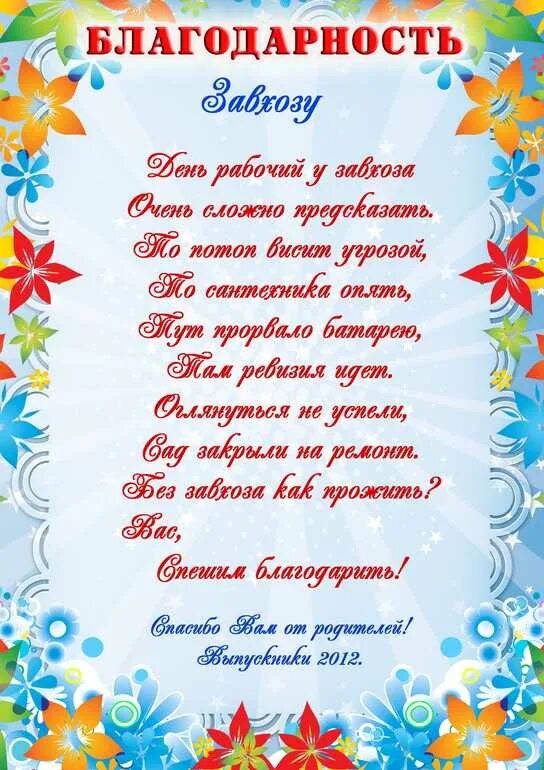 БЛАГОДАРНОСТЬ

Завхозу

День рабочий у завхоза
Очень сложно предсказать.
То потоп висит угрозой,
То сантехника опять,
Тут прорвало батарею,
Там ревизия идет.
Оглянуться не успели,
Сад закрыли на ремонт.
Без завхоза как прожить?
Вас,
Спешим благодарить!

Спасибо Вам от родителей!
Выпускники 2012.